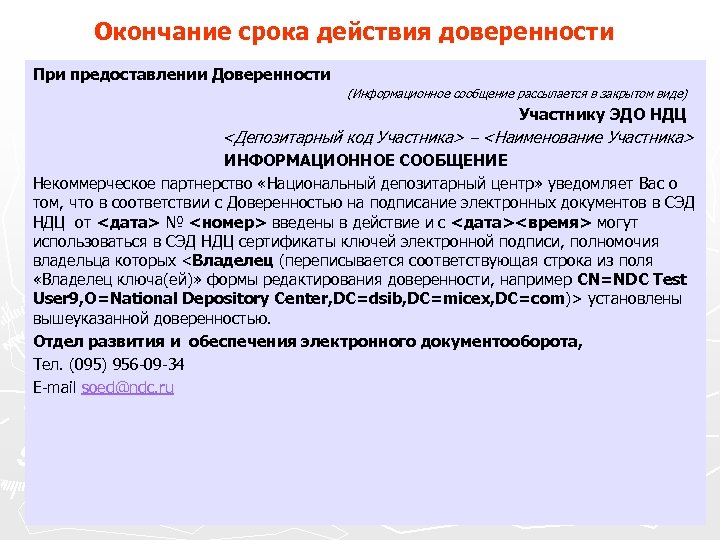 Окончание срока действия доверенности

При предоставлении Доверенности

(Информационное сообщение рассылается в закрытом виде)

Участнику ЭДО НДЦ

<Депозитарный код Участника> – <Наименование Участника>

ИНФОРМАЦИОННОЕ СООБЩЕНИЕ

Некоммерческое партнерство «Национальный депозитарный центр» уведомляет Вас о том, что в соответствии с Доверенностью на подписание электронных документов в СЭД НДЦ от <дата> № <номер> введены в действие и с <дата><время> могут использоваться в СЭД НДЦ сертификаты ключей электронной подписи, полномочия владельца которых <Владелец (переписывается соответствующая строка из поля «Владелец ключа(ей)» формы редактирования доверенности, например CN=NDC Test User9,O=National Depository Center,DC=dsib,DC=micex,DC=com)> установлены вышеуказанной доверенностью.

Отдел развития и обеспечения электронного документооборота,

Тел. (095) 956-09-34

E-mail soed@ndc.ru